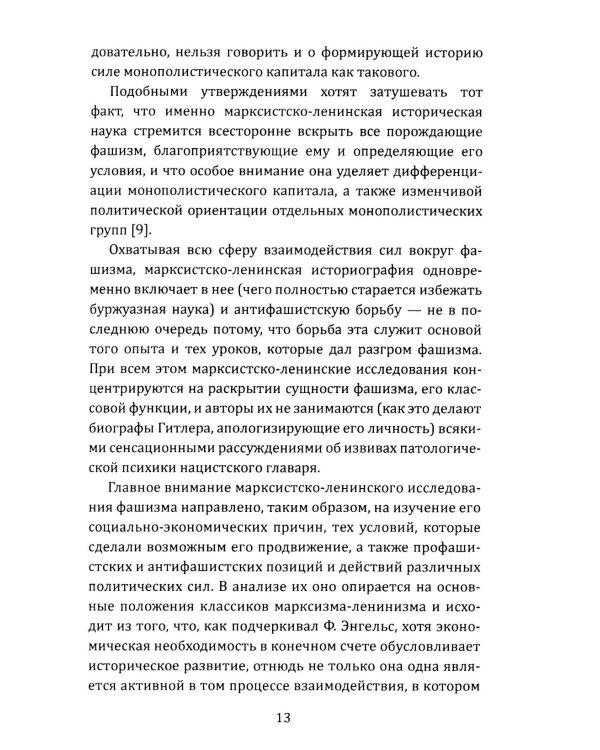 довательно, нельзя говорить и о формирующей историю силе монополистического капитала как такового.

Подобными утверждениями хотят затушевать тот факт, что именно марксистско-ленинская историческая наука стремится всесторонне вскрыть все порождающие фашизм, благоприятствующие ему и определяющие его условия, и что особое внимание она уделяет дифференциации монополистического капитала, а также изменчивой политической ориентации отдельных монополистических групп [9].

Охватывая всю сферу взаимодействия сил вокруг фашизма, марксистско-ленинская историография одновременно включает в нее (чего полностью старается избежать буржуазная наука) и антифашистскую борьбу — не в последнюю очередь потому, что борьба эта служит основой того опыта и тех уроков, которые дал разгром фашизма. При всем этом марксистско-ленинские исследования концентрируются на раскрытии сущности фашизма, его классовой функции, и авторы их не занимаются (как это делают биографы Гитлера, апологизирующие его личность) всякими сенсационными рассуждениями об извивах патологической психики нацистского главаря.

Главное внимание марксистско-ленинского исследования фашизма направлено, таким образом, на изучение его социально-экономических причин, тех условий, которые сделали возможным его продвижение, а также профашистских и антифашистских позиций и действий различных политических сил. В анализе их оно опирается на основные положения классиков марксизма-ленинизма и исходит из того, что, как подчеркивал Ф. Энгельс, хотя экономическая необходимость в конечном счете обусловливает историческое развитие, отнюдь не только она одна является активной в том процессе взаимодействия, в котором

13